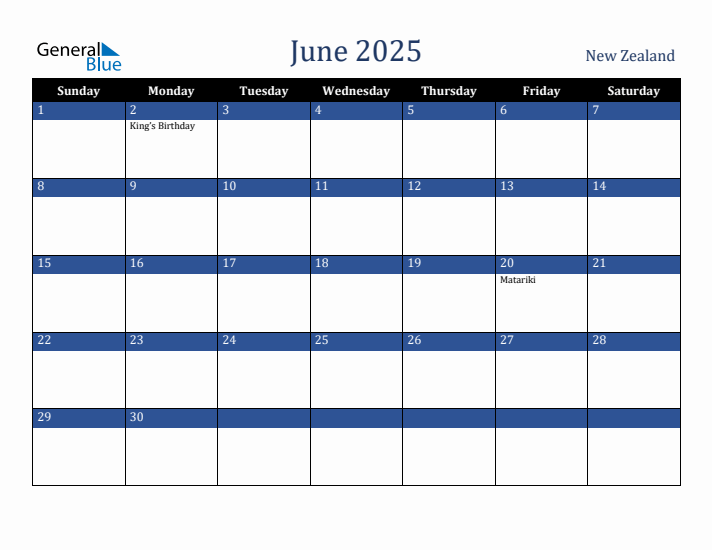 General Blue

June 2025

New Zealand

| Sunday | Monday | Tuesday | Wednesday | Thursday | Friday | Saturday |
|---|---|---|---|---|---|---|
| 1 | 2 King's Birthday | 3 | 4 | 5 | 6 | 7 |
| 8 | 9 | 10 | 11 | 12 | 13 | 14 |
| 15 | 16 | 17 | 18 | 19 | 20 Matariki | 21 |
| 22 | 23 | 24 | 25 | 26 | 27 | 28 |
| 29 | 30 | | | | | |